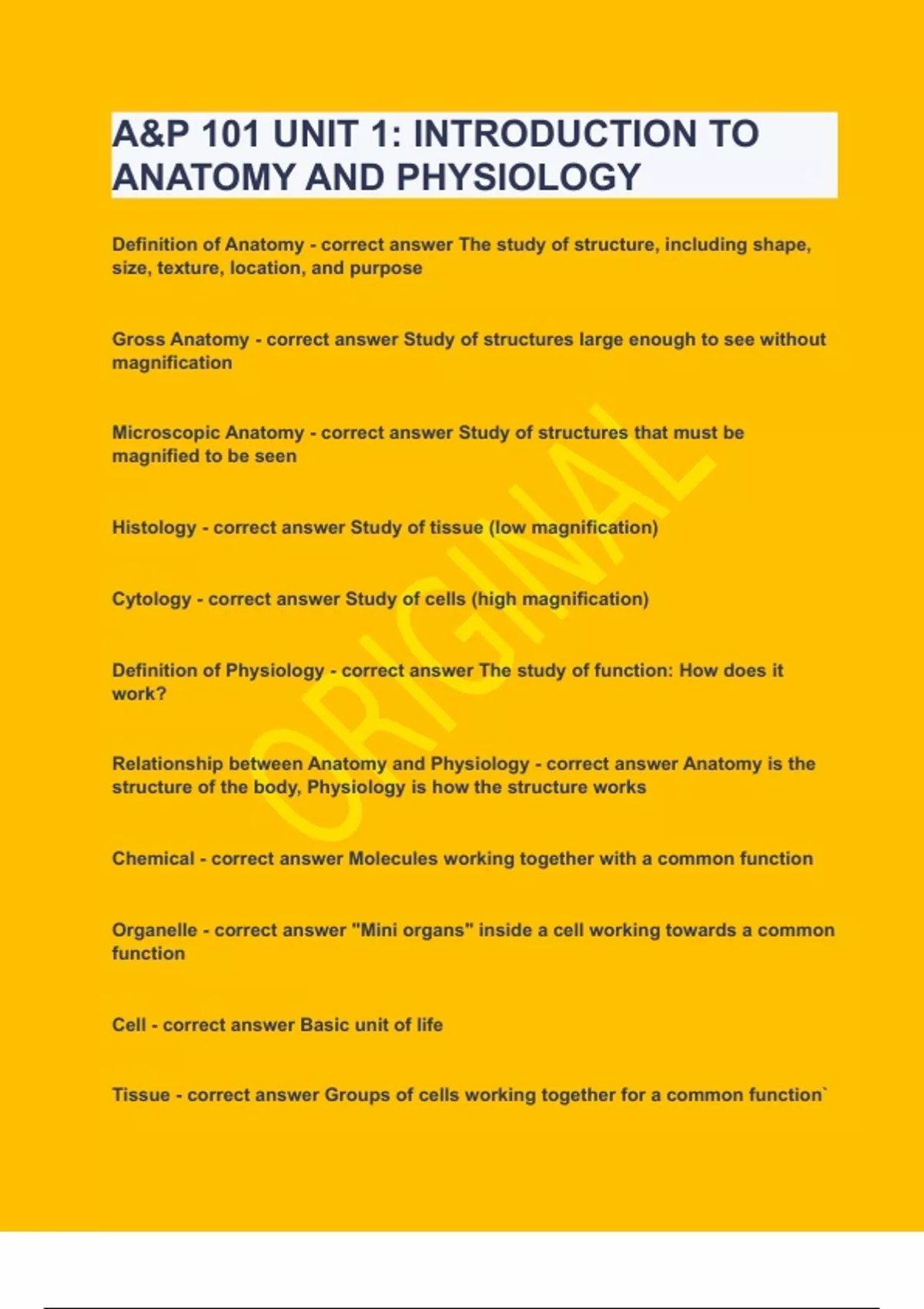 A&P 101 UNIT 1: INTRODUCTION TO ANATOMY AND PHYSIOLOGY

Definition of Anatomy - correct answer The study of structure, including shape, size, texture, location, and purpose

Gross Anatomy - correct answer Study of structures large enough to see without magnification

Microscopic Anatomy - correct answer Study of structures that must be magnified to be seen

Histology - correct answer Study of tissue (low magnification)

Cytology - correct answer Study of cells (high magnification)

Definition of Physiology - correct answer The study of function: How does it work?

Relationship between Anatomy and Physiology - correct answer Anatomy is the structure of the body, Physiology is how the structure works

Chemical - correct answer Molecules working together with a common function

Organelle - correct answer "Mini organs" inside a cell working towards a common function

Cell - correct answer Basic unit of life

Tissue - correct answer Groups of cells working together for a common function`

ORIGINAL